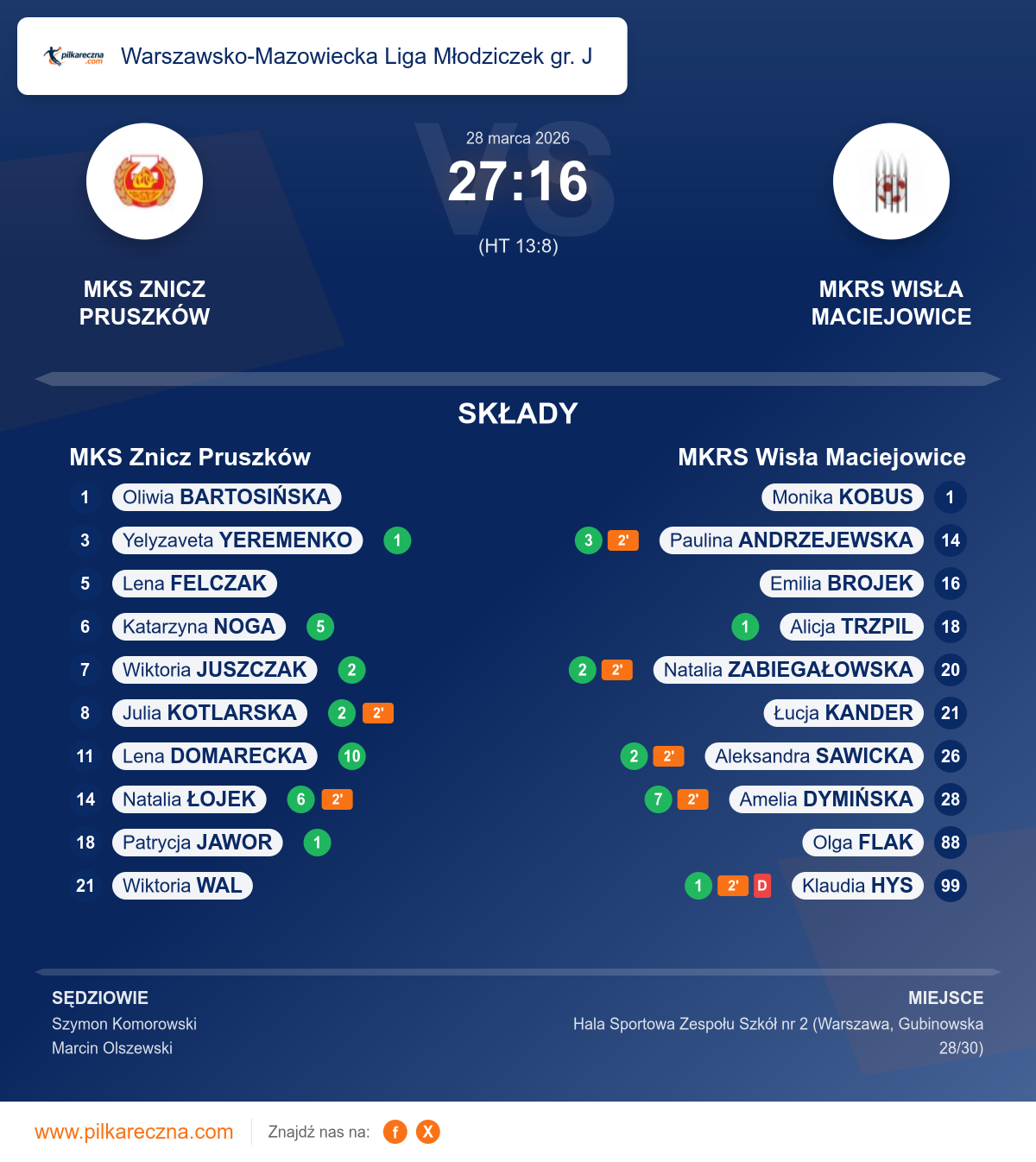 pilkareczna.com

Warszawsko-Mazowiecka Liga Młodziczek gr. J

28 marca 2026

27:16

(HT 13:8)

MKS ZNICZ PRUSZKÓW

MKRS WISŁA MACIEJOWICE

SKŁADY

MKS Znicz Pruszków

1 Oliwia BARTOSIŃSKA

3 Yelyzaveta YEREMENKO 1

5 Lena FELCZAK

6 Katarzyna NOGA 5

7 Wiktoria JUSZCZAK 2

8 Julia KOTLARSKA 2 2'

11 Lena DOMARECKA 10

14 Natalia ŁOJEK 6 2'

18 Patrycja JAWOR 1

21 Wiktoria WAL

MKRS Wisła Maciejowice

Monika KOBUS 1

3 2' Paulina ANDRZEJEWSKA 14

Emilia BROJEK 16

1 Alicja TRZPIL 18

2 2' Natalia ZABIEGAŁOWSKA 20

Łucja KANDER 21

2 2' Aleksandra SAWICKA 26

7 2' Amelia DYMIŃSKA 28

Olga FLAK 88

1 2' D Klaudia HYS 99

SĘDZIOWIE
Szymon Komorowski
Marcin Olszewski

MIEJSCE
Hala Sportowa Zespołu Szkół nr 2 (Warszawa, Gubinowska 28/30)

www.pilkareczna.com Znajdź nas na: f X

VS